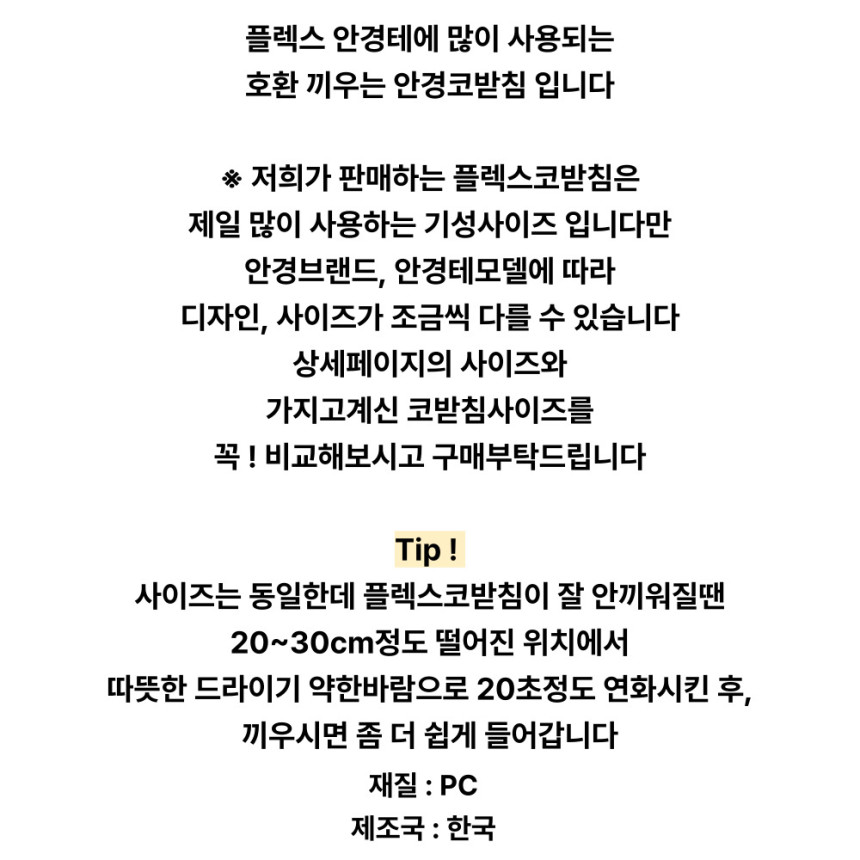 플렉스 안경테에 많이 사용되는
호환 끼우는 안경코받침 입니다

※ 저희가 판매하는 플렉스코받침은
제일 많이 사용하는 기성사이즈 입니다만
안경브랜드, 안경테모델에 따라
디자인, 사이즈가 조금씩 다를 수 있습니다
상세페이지의 사이즈와
가지고계신 코받침사이즈를
꼭 ! 비교해보시고 구매부탁드립니다

Tip !
사이즈는 동일한데 플렉스코받침이 잘 안끼워질땐
20~30cm정도 떨어진 위치에서
따뜻한 드라이기 약한바람으로 20초정도 연화시킨 후,
끼우시면 좀 더 쉽게 들어갑니다
재질 : PC
제조국 : 한국